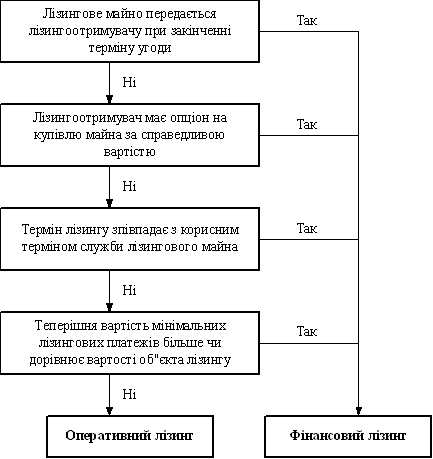 Лізингове майно передається лізингоотримувачу при закінченні терміну угоди

Так

Ні

Лізингоотримувач має опціон на купівлю майна за справедливою вартістю

Так

Ні

Термін лізингу збігається з корисним терміном служби лізингового майна

Так

Ні

Теперішня вартість мінімальних лізингових платежів більше чи дорівнює вартості об"єкта лізингу

Так

Ні

Оперативний лізинг

Фінансовий лізинг